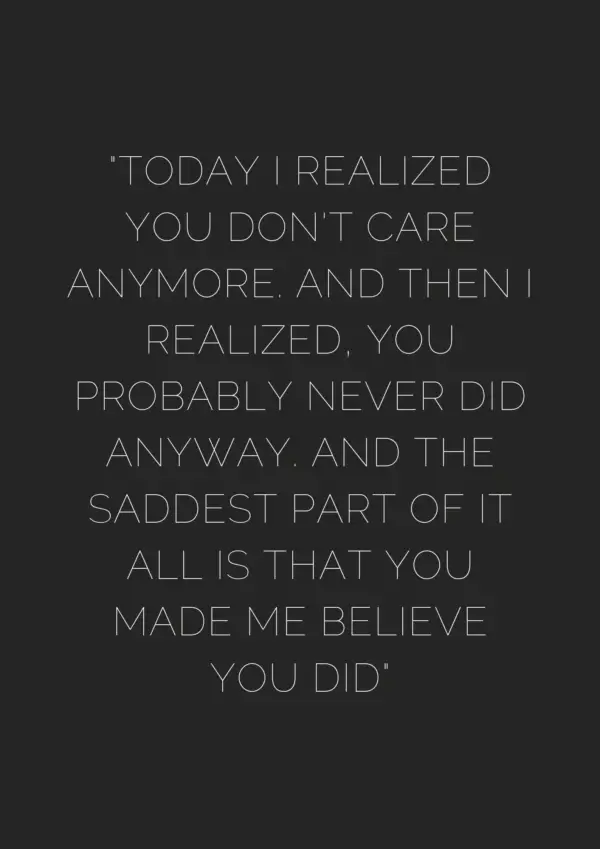 "TODAY I REALIZED YOU DON'T CARE ANYMORE. AND THEN I REALIZED, YOU PROBABLY NEVER DID ANYWAY. AND THE SADDEST PART OF IT ALL IS THAT YOU MADE ME BELIEVE YOU DID"